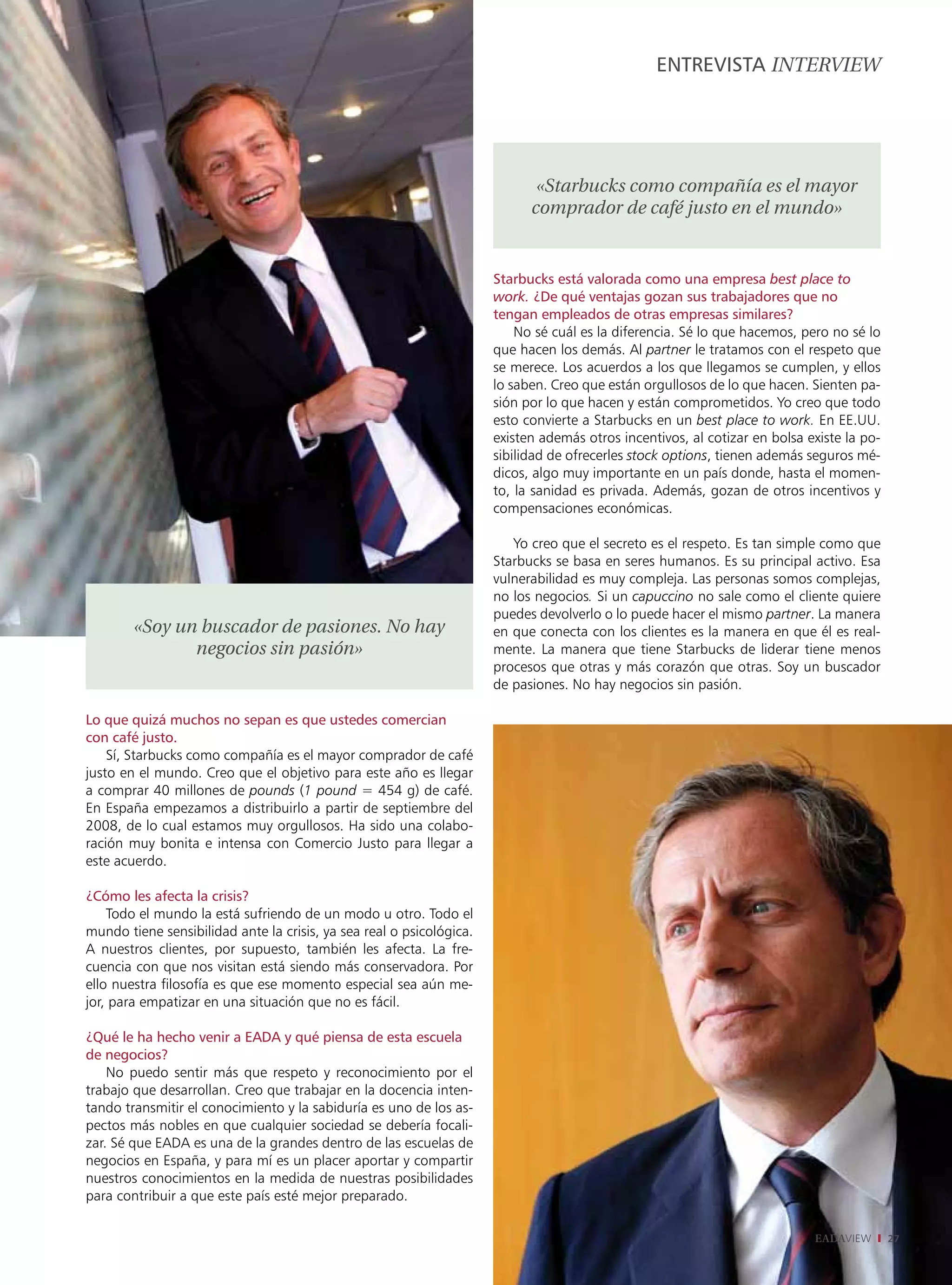 ENTREVISTA INTERVIEW

«Soy un buscador de pasiones. No hay negocios sin pasión»

Lo que quizá muchos no sepan es que ustedes comercian con café justo.

Sí, Starbucks como compañía es el mayor comprador de café justo en el mundo. Creo que el objetivo para este año es llegar a comprar 40 millones de pounds (1 pound = 454 g) de café. En España empezamos a distribuirlo a partir de septiembre del 2008, de lo cual estamos muy orgullosos. Ha sido una colaboración muy bonita e intensa con Comercio Justo para llegar a este acuerdo.

¿Cómo les afecta la crisis?

Todo el mundo la está sufriendo de un modo u otro. Todo el mundo tiene sensibilidad ante la crisis, ya sea real o psicológica. A nuestros clientes, por supuesto, también les afecta. La frecuencia con que nos visitan está siendo más conservadora. Por ello nuestra filosofía es que ese momento especial sea aún mejor, para empatizar en una situación que no es fácil.

¿Qué le ha hecho venir a EADA y qué piensa de esta escuela de negocios?

No puedo sentir más que respeto y reconocimiento por el trabajo que desarrollan. Creo que trabajar en la docencia intentando transmitir el conocimiento y la sabiduría es uno de los aspectos más nobles en que cualquier sociedad se debería focalizar. Sé que EADA es una de la grandes dentro de las escuelas de negocios en España, y para mí es un placer aportar y compartir nuestros conocimientos en la medida de nuestras posibilidades para contribuir a que este país esté mejor preparado.

«Starbucks como compañía es el mayor comprador de café justo en el mundo»

Starbucks está valorada como una empresa best place to work. ¿De qué ventajas gozan sus trabajadores que no tengan empleados de otras empresas similares?

No sé cuál es la diferencia. Sé lo que hacemos, pero no sé lo que hacen los demás. Al partner le tratamos con el respeto que se merece. Los acuerdos a los que llegamos se cumplen, y ellos lo saben. Creo que están orgullosos de lo que hacen. Sienten pasión por lo que hacen y están comprometidos. Yo creo que todo esto convierte a Starbucks en un best place to work. En EE.UU. existen además otros incentivos, al cotizar en bolsa existe la posibilidad de ofrecerles stock options, tienen además seguros médicos, algo muy importante en un país donde, hasta el momento, la sanidad es privada. Además, gozan de otros incentivos y compensaciones económicas.

Yo creo que el secreto es el respeto. Es tan simple como que Starbucks se basa en seres humanos. Es su principal activo. Esa vulnerabilidad es muy compleja. Las personas somos complejas, no los negocios. Si un capuccino no sale como el cliente quiere puedes devolverlo o lo puede hacer el mismo partner. La manera en que conecta con los clientes es la manera en que él es realmente. La manera que tiene Starbucks de liderar tiene menos procesos que otras y más corazón que otras. Soy un buscador de pasiones. No hay negocios sin pasión.

EADAVIEW 27